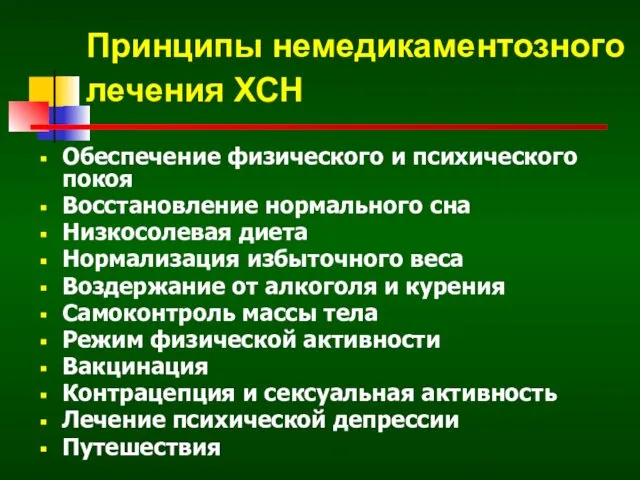 Принципы немедикаментозного лечения ХСН

- Обеспечение физического и психического покоя
- Восстановление нормального сна
- Низкосолевая диета
- Нормализация избыточного веса
- Воздержание от алкоголя и курения
- Самоконтроль массы тела
- Режим физической активности
- Вакцинация
- Контрацепция и сексуальная активность
- Лечение психической депрессии
- Путешествия